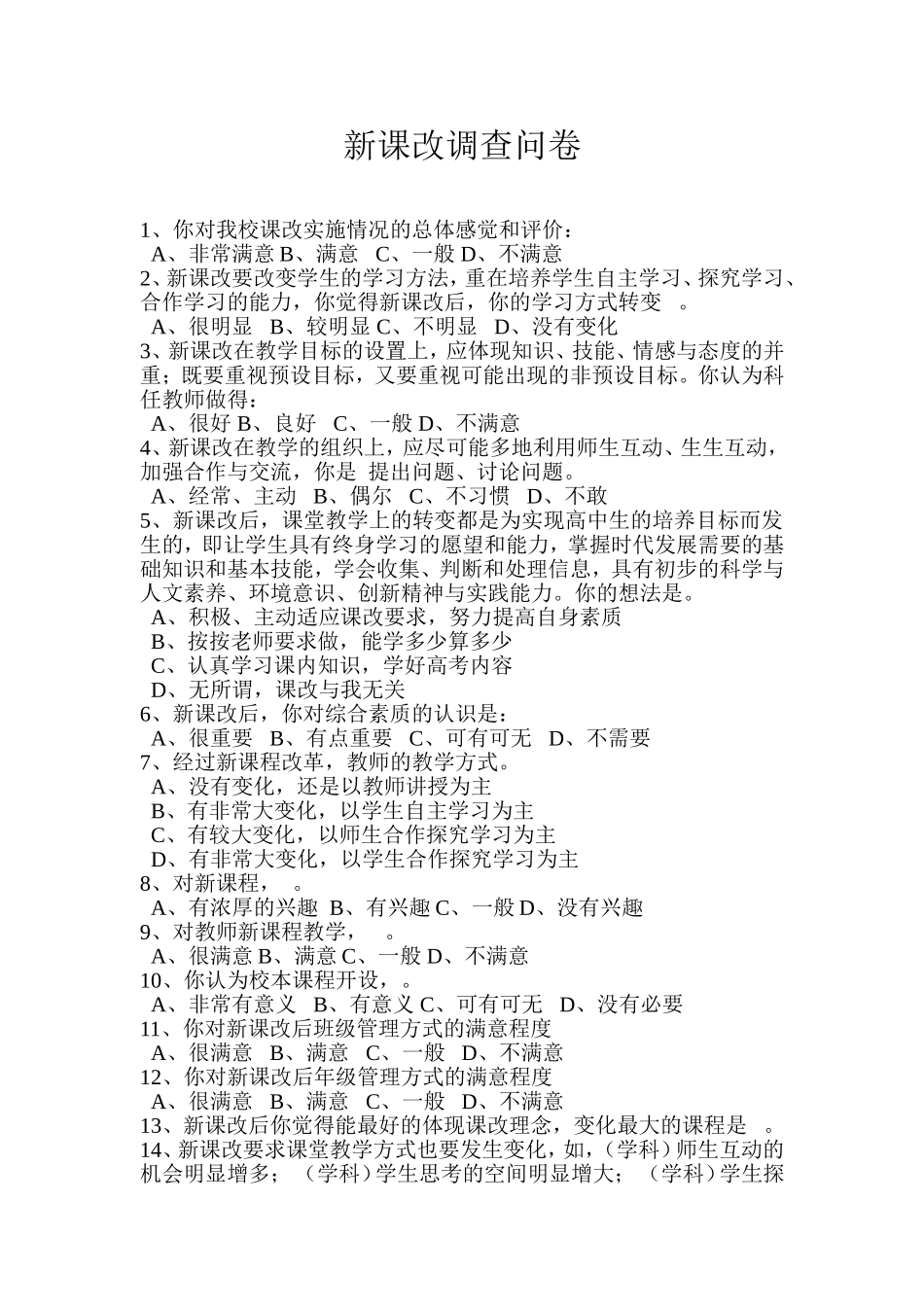 新课改调查问卷

1、你对我校课改实施情况的总体感觉和评价：
A、非常满意 B、满意 C、一般 D、不满意
2、新课改要改变学生的学习方法，重在培养学生自主学习、探究学习、合作学习的能力，你觉得新课改后，你的学习方式转变 。
A、很明显 B、较明显 C、不明显 D、没有变化
3、新课改在教学目标的设置上，应体现知识、技能、情感与态度的并重；既要重视预设目标，又要重视可能出现的非预设目标。你认为科任教师做得：
A、很好 B、良好 C、一般 D、不满意
4、新课改在教学的组织上，应尽可能多地利用师生互动、生生互动，加强合作与交流，你是 提出问题、讨论问题。
A、经常、主动 B、偶尔 C、不习惯 D、不敢
5、新课改后，课堂教学上的转变都是为实现高中生的培养目标而发生的，即让学生具有终身学习的愿望和能力，掌握时代发展需要的基础知识和基本技能，学会收集、判断和处理信息，具有初步的科学与人文素养、环境意识、创新精神与实践能力。你的想法是。
A、积极、主动适应课改要求，努力提高自身素质
B、按按老师要求做，能学多少算多少
C、认真学习课内知识，学好高考内容
D、无所谓，课改与我无关
6、新课改后，你对综合素质的认识是：
A、很重要 B、有点重要 C、可有可无 D、不需要
7、经过新课程改革，教师的教学方式。
A、没有变化，还是以教师讲授为主
B、有非常大变化，以学生自主学习为主
C、有较大变化，以师生合作探究学习为主
D、有非常大变化，以学生合作探究学习为主
8、对新课程， 。
A、有浓厚的兴趣 B、有兴趣 C、一般 D、没有兴趣
9、对教师新课程教学， 。
A、很满意 B、满意 C、一般 D、不满意
10、你认为校本课程开设，。
A、非常有意义 B、有意义 C、可有可无 D、没有必要
11、你对新课改后班级管理方式的满意程度
A、很满意 B、满意 C、一般 D、不满意
12、你对新课改后年级管理方式的满意程度
A、很满意 B、满意 C、一般 D、不满意
13、新课改后你觉得能最好的体现课改理念，变化最大的课程是 。
14、新课改要求课堂教学方式也要发生变化，如，（学科）师生互动的机会明显增多；（学科）学生思考的空间明显增大；（学科）学生探